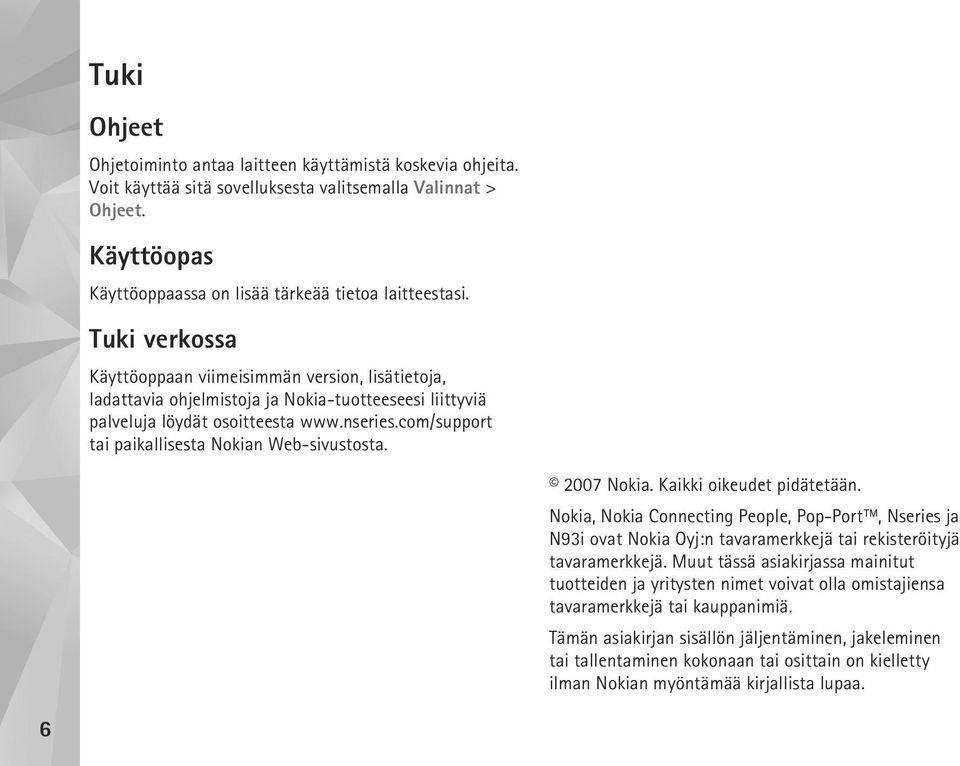 Tuki

Ohjeet

Ohjetoiminto antaa laitteen käyttämistä koskevia ohjeita. Voit käyttää sitä sovelluksesta valitsemalla Valinnat > Ohjeet.

Käyttöopas

Käyttöoppaassa on lisää tärkeää tietoa laitteestasi.

Tuki verkossa

Käyttöoppaan viimeisimmän version, lisätietoja, ladattavia ohjelmistoja ja Nokia-tuotteeseesi liittyviä palveluja löydät osoitteesta www.nseries.com/support tai paikallisesta Nokian Web-sivustosta.

© 2007 Nokia. Kaikki oikeudet pidätetään.

Nokia, Nokia Connecting People, Pop-Port™, Nseries ja N93i ovat Nokia Oyj:n tavaramerkkejä tai rekisteröityjä tavaramerkkejä. Muut tässä asiakirjassa mainitut tuotteiden ja yritysten nimet voivat olla omistajiensa tavaramerkkejä tai kauppanimiä.

Tämän asiakirjan sisällön jäljentäminen, jakeleminen tai tallentaminen kokonaan tai osittain on kielletty ilman Nokian myöntämää kirjallista lupaa.

6